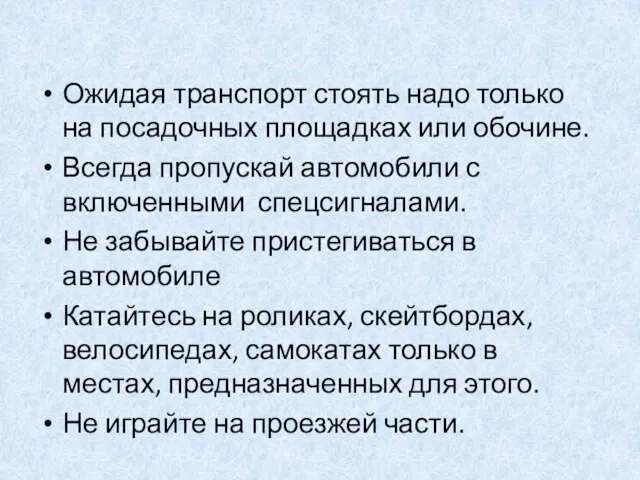 • Ожидая транспорт стоять надо только на посадочных площадках или обочине.
• Всегда пропускай автомобили с включенными спецсигналами.
• Не забывайте пристегиваться в автомобиле
• Катайтесь на роликах, скейтбордах, велосипедах, самокатах только в местах, предназначенных для этого.
• Не играйте на проезжей части.